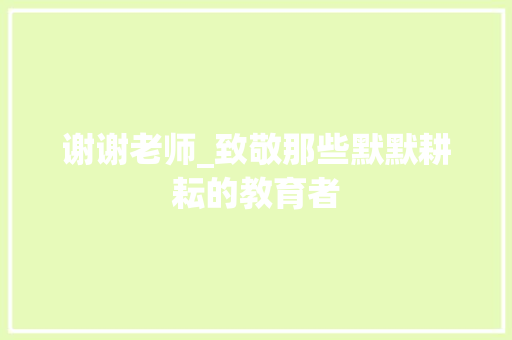 谢谢老师_致敬那些默默耕耘的教育者